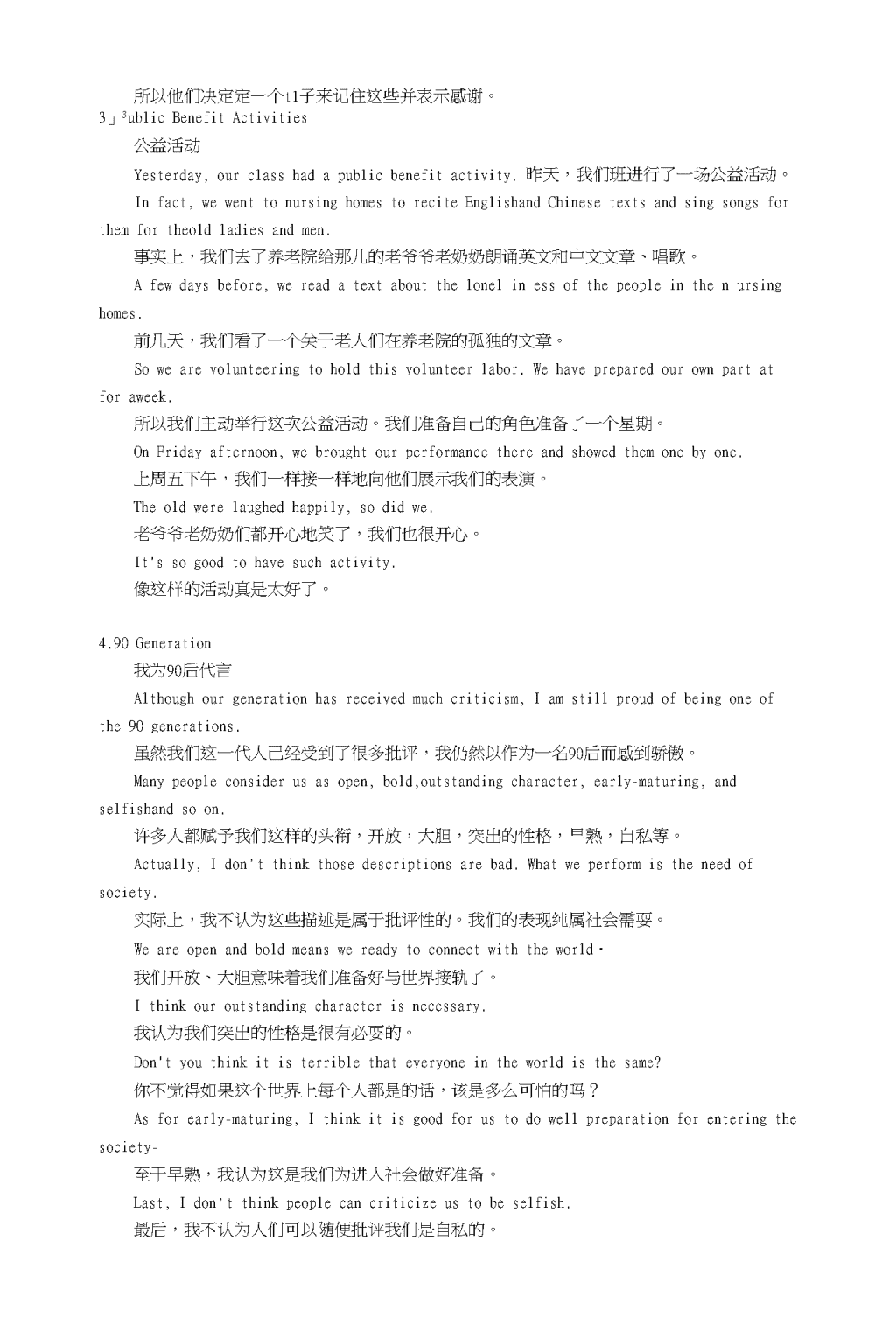 所以他们决定定一个t1子来记住这些并表示感谢。

3」³ublic Benefit Activities

公益活动

Yesterday, our class had a public benefit activity. 昨天，我们班进行了一场公益活动。

In fact, we went to nursing homes to recite Englishand Chinese texts and sing songs for them for theold ladies and men.

事实上，我们去了养老院给那儿的老爷爷老奶奶朗诵英文和中文文章、唱歌。

A few days before, we read a text about the lonel in ess of the people in the n ursing homes.

前几天，我们看了一个关于老人们在养老院的孤独的文章。

So we are volunteering to hold this volunteer labor. We have prepared our own part at for aweek.

所以我们主动举行这次公益活动。我们准备自己的角色准备了一个星期。

On Friday afternoon, we brought our performance there and showed them one by one.

上周五下午，我们一样接一样地向他们展示我们的表演。

The old were laughed happily, so did we.

老爷爷老奶奶们都开心地笑了，我们也很开心。

It's so good to have such activity.

像这样的活动真是太好了。

4.90 Generation

我为90后代言

Although our generation has received much criticism, I am still proud of being one of the 90 generations.

虽然我们这一代人已经受到了很多批评，我仍然以作为一名90后而感到骄傲。

Many people consider us as open, bold,outstanding character, early-maturing, and selfishand so on.

许多人都赋予我们这样的头衔，开放，大胆，突出的性格，早熟，自私等。

Actually, I don't think those descriptions are bad. What we perform is the need of society.

实际上，我不认为这些描述是属于批评性的。我们的表现纯属社会需要。

We are open and bold means we ready to connect with the world·

我们开放、大胆意味着我们准备好与世界接轨了。

I think our outstanding character is necessary.

我认为我们突出的性格是很有必要的。

Don't you think it is terrible that everyone in the world is the same?

你不觉得如果这个世界上每个人都是的话，该是多么可怕的吗？

As for early-maturing, I think it is good for us to do well preparation for entering the society-

至于早熟，我认为这是我们为进入社会做好准备。

Last, I don't think people can criticize us to be selfish.

最后，我不认为人们可以随便批评我们是自私的。